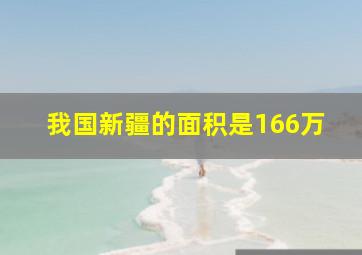 我国新疆的面积是166万